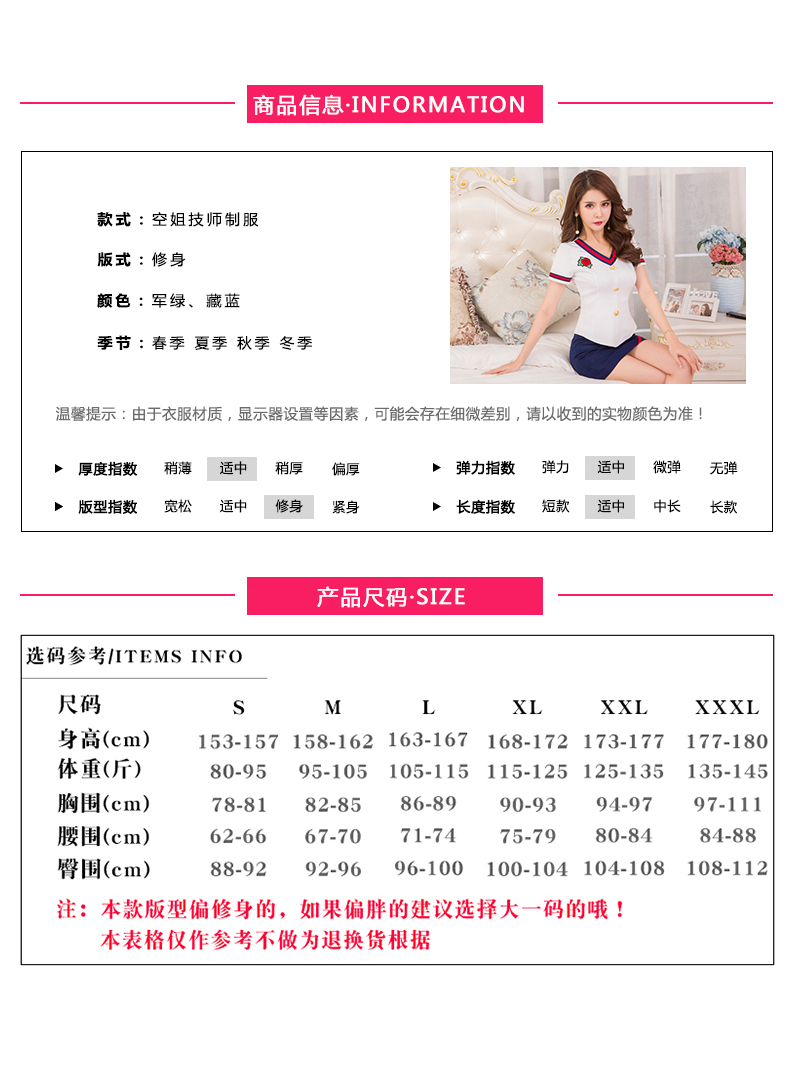 商品信息·INFORMATION

款式：空姐技师制服

版式：修身

颜色：军绿、藏蓝

季节：春季 夏季 秋季 冬季

温馨提示：由于衣服材质，显示器设置等因素，可能会存在细微差别，请以收到的实物颜色为准！

▶ 厚度指数 稍薄 适中 稍厚 偏厚
▶ 版型指数 宽松 适中 修身 紧身

▶ 弹力指数 弹力 适中 微弹 无弹
▶ 长度指数 短款 适中 中长 长款

产品尺码·SIZE

选码参考/ITEMS INFO

| 尺码 | S | M | L | XL | XXL | XXXL |
|---|---|---|---|---|---|---|
| 身高(cm) | 153-157 | 158-162 | 163-167 | 168-172 | 173-177 | 177-180 |
| 体重(斤) | 80-95 | 95-105 | 105-115 | 115-125 | 125-135 | 135-145 |
| 胸围(cm) | 78-81 | 82-85 | 86-89 | 90-93 | 94-97 | 97-111 |
| 腰围(cm) | 62-66 | 67-70 | 71-74 | 75-79 | 80-84 | 84-88 |
| 臀围(cm) | 88-92 | 92-96 | 96-100 | 100-104 | 104-108 | 108-112 |

注：本款版型偏修身的，如果偏胖的建议选择大一码的哦！
本表格仅作参考不做为退换货根据